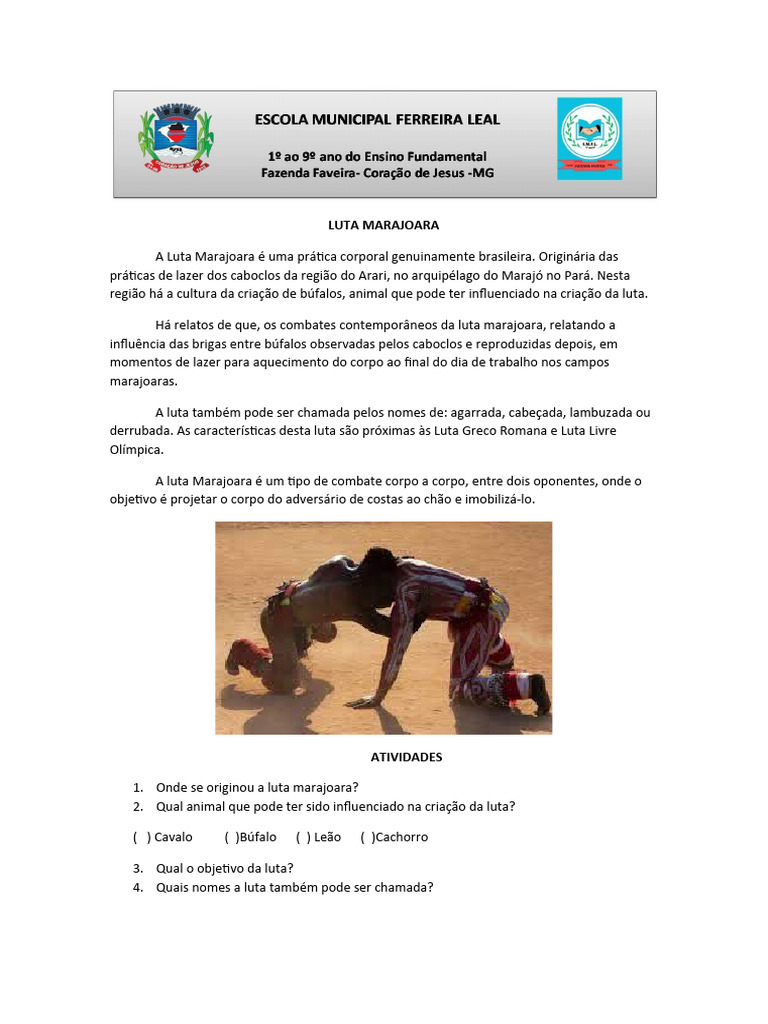 ESCOLA MUNICIPAL FERREIRA LEAL

1º ao 9º ano do Ensino Fundamental
Fazenda Faveira- Coração de Jesus -MG

LUTA MARAJOARA

A Luta Marajoara é uma prática corporal genuinamente brasileira. Originária das práticas de lazer dos caboclos da região do Arari, no arquipélago do Marajó no Pará. Nesta região há a cultura da criação de búfalos, animal que pode ter influenciado na criação da luta.

Há relatos de que, os combates contemporâneos da luta marajoara, relatando a influência das brigas entre búfalos observadas pelos caboclos e reproduzidas depois, em momentos de lazer para aquecimento do corpo ao final do dia de trabalho nos campos marajoaras.

A luta também pode ser chamada pelos nomes de: agarrada, cabeçada, lambuzada ou derrubada. As características desta luta são próximas às Luta Greco Romana e Luta Livre Olímpica.

A luta Marajoara é um tipo de combate corpo a corpo, entre dois oponentes, onde o objetivo é projetar o corpo do adversário de costas ao chão e imobilizá-lo.

ATIVIDADES

1. Onde se originou a luta marajoara?
2. Qual animal que pode ter sido influenciado na criação da luta?

( ) Cavalo ( )Búfalo ( ) Leão ( )Cachorro

3. Qual o objetivo da luta?
4. Quais nomes a luta também pode ser chamada?